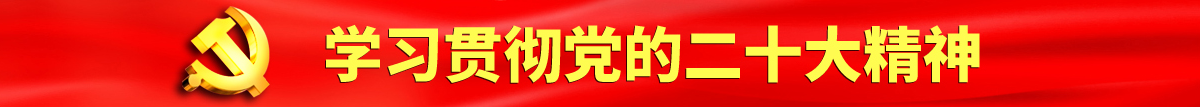 学习贯彻党的二十大精神